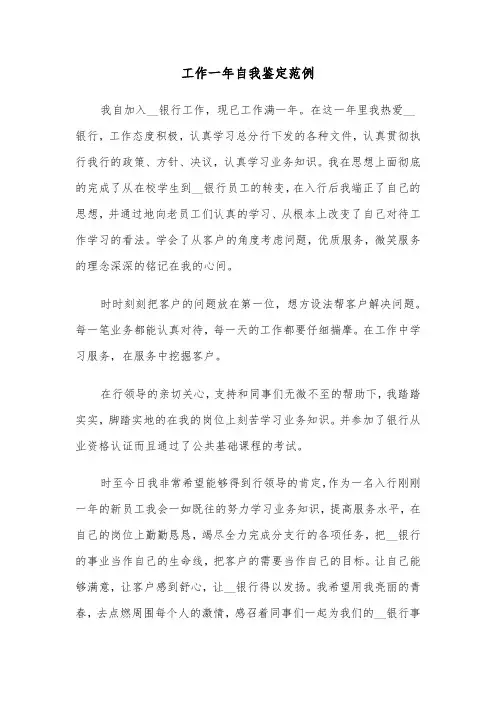 工作一年自我鉴定范例

我自加入__银行工作，现已工作满一年。在这一年里我热爱__银行，工作态度积极，认真学习总分行下发的各种文件，认真贯彻执行我行的政策、方针、决议，认真学习业务知识。我在思想上面彻底的完成了从在校学生到__银行员工的转变，在入行后我端正了自己的思想，并通过地向老员工们认真的学习、从根本上改变了自己对待工作学习的看法。学会了从客户的角度考虑问题，优质服务，微笑服务的理念深深的铭记在我的心间。

时时刻刻把客户的问题放在第一位，想方设法帮客户解决问题。每一笔业务都能认真对待，每一天的工作都要仔细揣摩。在工作中学习服务，在服务中挖掘客户。

在行领导的亲切关心，支持和同事们无微不至的帮助下，我踏踏实实，脚踏实地的在我的岗位上刻苦学习业务知识。并参加了银行从业资格认证而且通过了公共基础课程的考试。

时至今日我非常希望能够得到行领导的肯定，作为一名入行刚刚一年的新员工我会一如既往的努力学习业务知识，提高服务水平，在自己的岗位上勤勤恳恳，竭尽全力完成分支行的各项任务，把__银行的事业当作自己的生命线，把客户的需要当作自己的目标。让自己能够满意，让客户感到舒心，让__银行得以发扬。我希望用我亮丽的青春，去点燃周围每个人的激情，感召着同事们一起为我们的__银行事